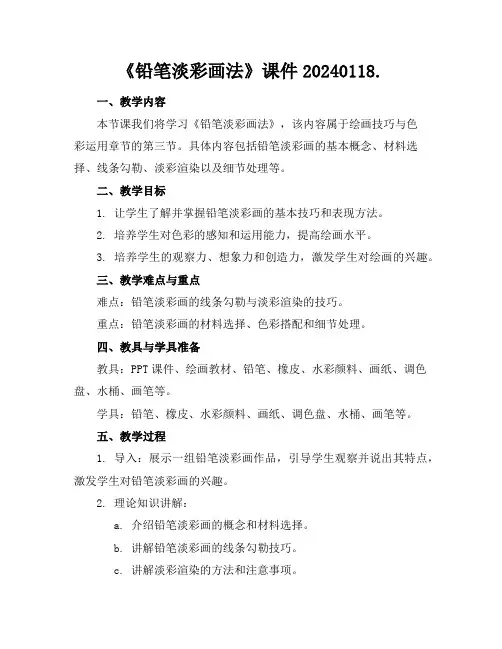 《铅笔淡彩画法》课件 20240118.

一、教学内容

本节课我们将学习《铅笔淡彩画法》，该内容属于绘画技巧与色彩运用章节的第三节。具体内容包括铅笔淡彩画的基本概念、材料选择、线条勾勒、淡彩渲染以及细节处理等。

二、教学目标

1. 让学生了解并掌握铅笔淡彩画的基本技巧和表现方法。

2. 培养学生对色彩的感知和运用能力，提高绘画水平。

3. 培养学生的观察力、想象力和创造力，激发学生对绘画的兴趣。

三、教学难点与重点

难点：铅笔淡彩画的线条勾勒与淡彩渲染的技巧。

重点：铅笔淡彩画的材料选择、色彩搭配和细节处理。

四、教具与学具准备

教具：PPT 课件、绘画教材、铅笔、橡皮、水彩颜料、画纸、调色盘、水桶、画笔等。

学具：铅笔、橡皮、水彩颜料、画纸、调色盘、水桶、画笔等。

五、教学过程

1. 导入：展示一组铅笔淡彩画作品，引导学生观察并说出其特点，激发学生对铅笔淡彩画的兴趣。

2. 理论知识讲解：

a. 介绍铅笔淡彩画的概念和材料选择。

b. 讲解铅笔淡彩画的线条勾勒技巧。

c. 讲解淡彩渲染的方法和注意事项。